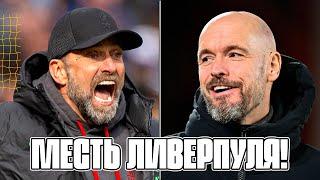 МЕСТЬ ЛИВЕРПУЛЯ!